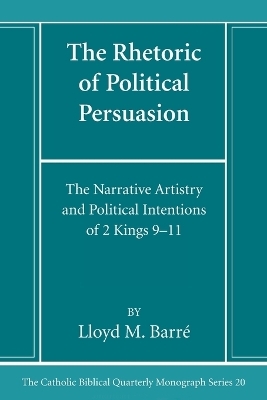 The Rhetoric of Political Persuasion

The Narrative Artistry and Political Intentions of 2 Kings 9–11

BY
Lloyd M. Barré

The Catholic Biblical Quarterly Monograph Series 20